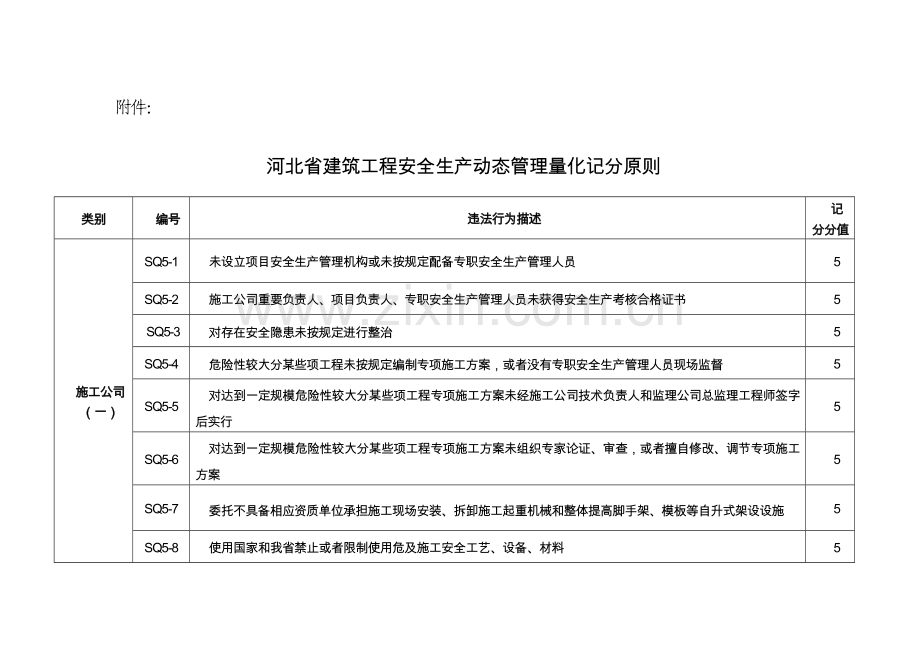 附件:

河北省建筑工程安全生产动态管理量化记分原则

| 类别 | 编号 | 违法行为描述 | 记分分值 |
|---|---|---|---|
| 施工公司（一） | SQ5-1 | 未设立项目安全生产管理机构或未按规定配备专职安全生产管理人员 | 5 |
| | SQ5-2 | 施工公司重要负责人、项目负责人、专职安全生产管理人员未获得安全生产考核合格证书 | 5 |
| | SQ5-3 | 对存在安全隐患未按规定进行整治 | 5 |
| | SQ5-4 | 危险性较大分某些项工程未按规定编制专项施工方案，或者没有专职安全生产管理人员现场监督 | 5 |
| | SQ5-5 | 对达到一定规模危险性较大分某些项工程专项施工方案未经施工公司技术负责人和监理公司总监理工程师签字后实行 | 5 |
| | SQ5-6 | 对达到一定规模危险性较大分某些项工程专项施工方案未组织专家论证、审查，或者擅自修改、调节专项施工方案 | 5 |
| | SQ5-7 | 委托不具备相应资质单位承担施工现场安装、拆卸施工起重机械和整体提高脚手架、模板等自升式架设设施 | 5 |
| | SQ5-8 | 使用国家和我省禁止或者限制使用危及施工安全工艺、设备、材料 | 5 |

www.zixin.com.cn